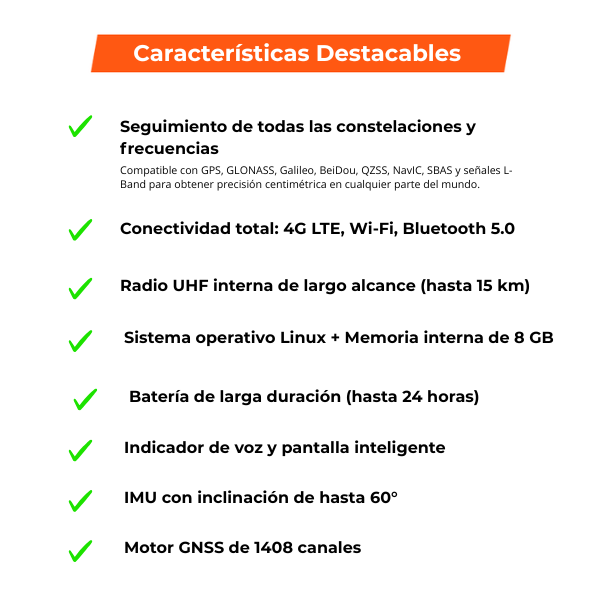 Características Destacables

Seguimiento de todas las constelaciones y frecuencias

Compatible con GPS, GLONASS, Galileo, BeiDou, QZSS, NavIC, SBAS y señales L-Band para obtener precisión centimétrica en cualquier parte del mundo.

Conectividad total: 4G LTE, Wi-Fi, Bluetooth 5.0

Radio UHF interna de largo alcance (hasta 15 km)

Sistema operativo Linux + Memoria interna de 8 GB

Batería de larga duración (hasta 24 horas)

Indicador de voz y pantalla inteligente

IMU con inclinación de hasta 60°

Motor GNSS de 1408 canales